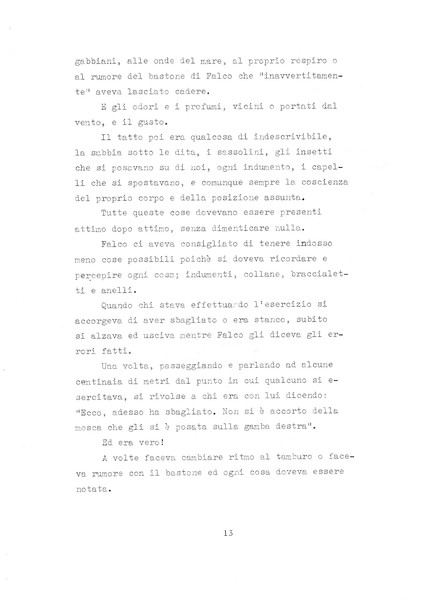 gabbiani, alle onde del mare, al proprio respiro o al rumore del bastone di Falco che "inavvertitamente" aveva lasciato cadere.

E gli odori e i profumi, vicini o portati dal vento, e il gusto.

Il tatto poi era qualcosa di indescrivibile, la sabbia sotto le dita, i sassolini, gli insetti che si posavano su di noi, ogni indumento, i capelli che si spostavano, e comunque sempre la coscienza del proprio corpo e della posizione assunta.

Tutte queste cose dovevano essere presenti attimo dopo attimo, senza dimenticare nulla.

Falco ci aveva consigliato di tenere indosso meno cose possibili poichè si doveva ricordare e percepire ogni cosa; indumenti, collane, braccialetti e anelli.

Quando chi stava effettuando l'esercizio si accorgeva di aver sbagliato o era stanco, subito si alzava ed usciva mentre Falco gli diceva gli errori fatti.

Una volta, passeggiando e parlando ad alcune centinaia di metri dal punto in cui qualcuno si esercitava, si rivolse a chi era con lui dicendo: "Ecco, adesso ha sbagliato. Non si è accorto della mosca che gli si è posata sulla gamba destra".

Ed era vero!

A volte faceva cambiare ritmo al tamburo o faceva rumore con il bastone ed ogni cosa doveva essere notata.

13